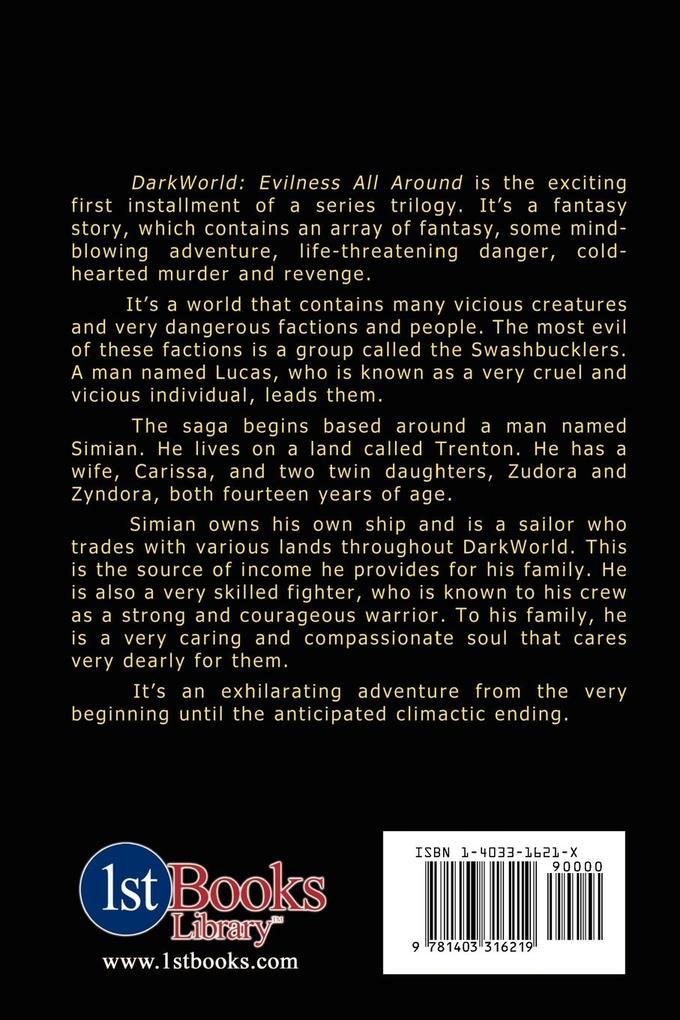 DarkWorld: Evilness All Around is the exciting first installment of a series trilogy. It's a fantasy story, which contains an array of fantasy, some mind-blowing adventure, life-threatening danger, cold-hearted murder and revenge.

It's a world that contains many vicious creatures and very dangerous factions and people. The most evil of these factions is a group called the Swashbucklers. A man named Lucas, who is known as a very cruel and vicious individual, leads them.

The saga begins based around a man named Simian. He lives on a land called Trenton. He has a wife, Carissa, and two twin daughters, Zudora and Zyndora, both fourteen years of age.

Simian owns his own ship and is a sailor who trades with various lands throughout DarkWorld. This is the source of income he provides for his family. He is also a very skilled fighter, who is known to his crew as a strong and courageous warrior. To his family, he is a very caring and compassionate soul that cares very dearly for them.

It's an exhilarating adventure from the very beginning until the anticipated climactic ending.

1st Books Library™
www.1stbooks.com

ISBN 1-4033-1621-X
90000
9 781403 316219